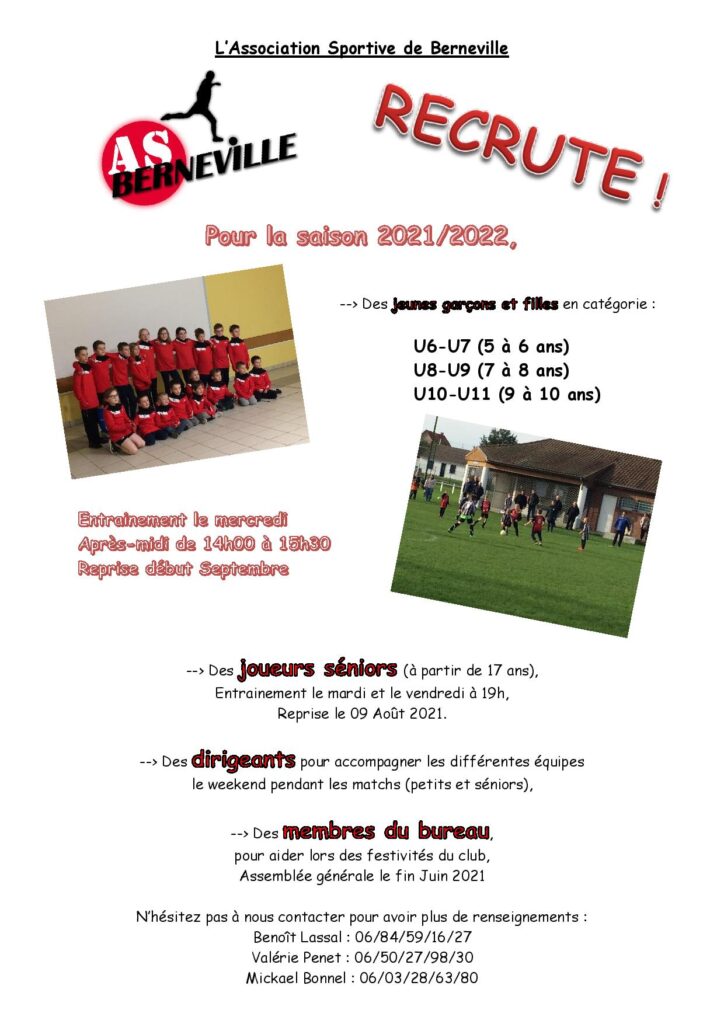 L'Association Sportive de Berneville

AS BERNEVILLE

RECRUTE !

Pour la saison 2021/2022,

--> Des jeunes garçons et filles en catégorie :

U6-U7 (5 à 6 ans)
U8-U9 (7 à 8 ans)
U10-U11 (9 à 10 ans)

Entrainement le mercredi
Après-midi de 14h00 à 15h30
Reprise début Septembre

--> Des joueurs séniors (à partir de 17 ans),
Entrainement le mardi et le vendredi à 19h,
Reprise le 09 Août 2021.

--> Des dirigeants pour accompagner les différentes équipes le weekend pendant les matchs (petits et séniors),

--> Des membres du bureau,
pour aider lors des festivités du club,
Assemblée générale le fin Juin 2021

N'hésitez pas à nous contacter pour avoir plus de renseignements :
Benoît Lassal : 06/84/59/16/27
Valérie Penet : 06/50/27/98/30
Mickael Bonnel : 06/03/28/63/80